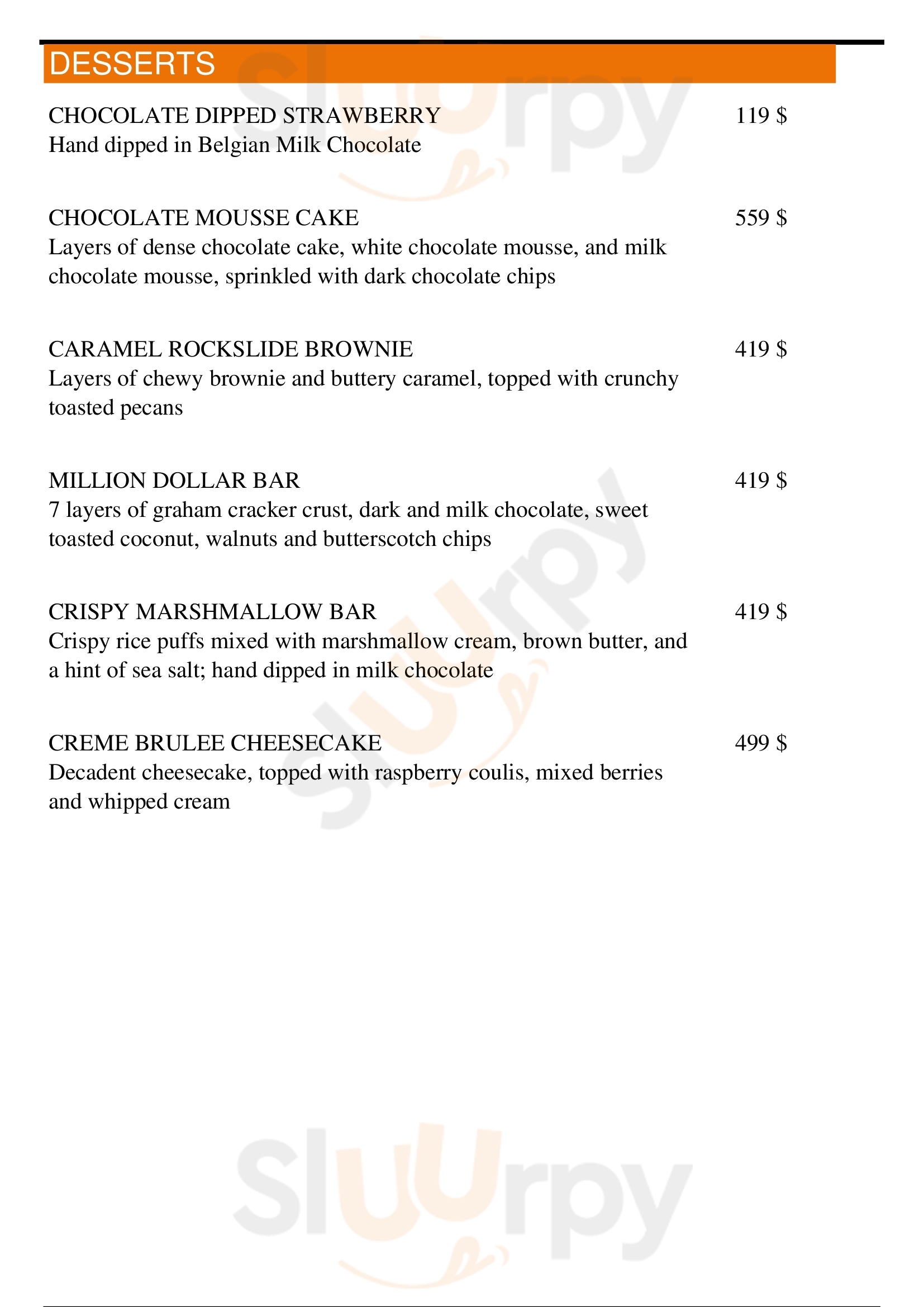 DESSERTS

CHOCOLATE DIPPED STRAWBERRY 119 $
Hand dipped in Belgian Milk Chocolate

CHOCOLATE MOUSSE CAKE 559 $
Layers of dense chocolate cake, white chocolate mousse, and milk chocolate mousse, sprinkled with dark chocolate chips

CARAMEL ROCKSLIDE BROWNIE 419 $
Layers of chewy brownie and buttery caramel, topped with crunchy toasted pecans

MILLION DOLLAR BAR 419 $
7 layers of graham cracker crust, dark and milk chocolate, sweet toasted coconut, walnuts and butterscotch chips

CRISPY MARSHMALLOW BAR 419 $
Crispy rice puffs mixed with marshmallow cream, brown butter, and a hint of sea salt; hand dipped in milk chocolate

CREME BRULEE CHEESECAKE 499 $
Decadent cheesecake, topped with raspberry coulis, mixed berries and whipped cream

slurpy
slurpy
slurpy